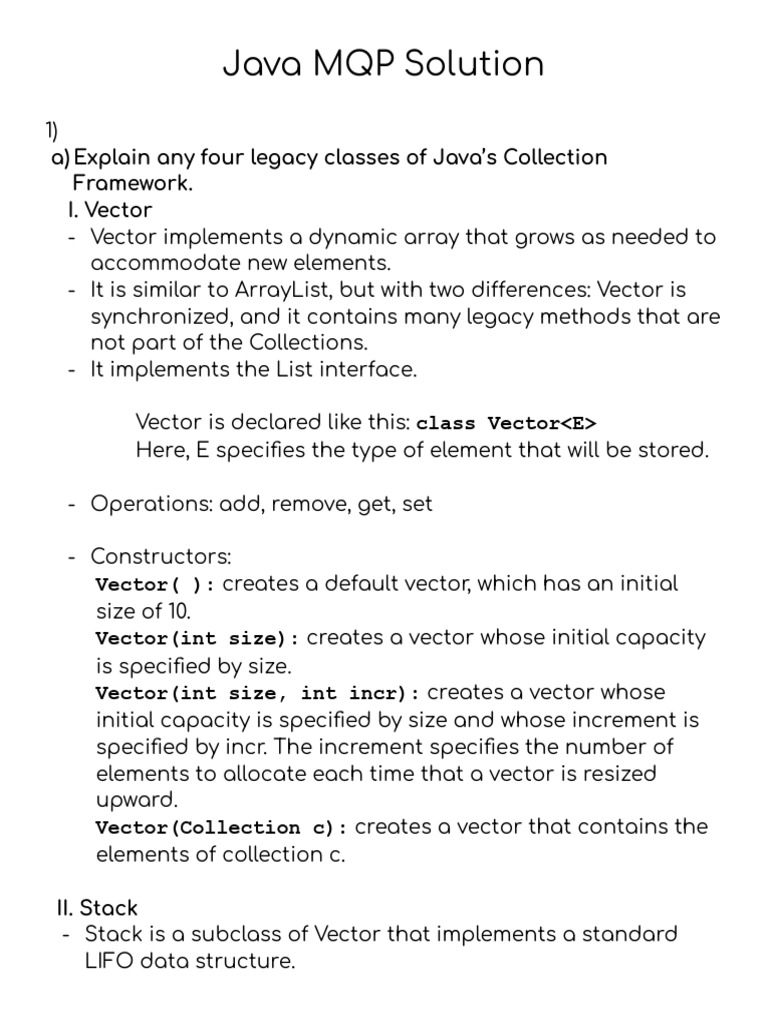 Java MQP Solution

1)

a) Explain any four legacy classes of Java's Collection Framework.

I. Vector

- Vector implements a dynamic array that grows as needed to accommodate new elements.
- It is similar to ArrayList, but with two differences: Vector is synchronized, and it contains many legacy methods that are not part of the Collections.
- It implements the List interface.

Vector is declared like this: class Vector<E>
Here, E specifies the type of element that will be stored.

- Operations: add, remove, get, set

- Constructors:
Vector( ): creates a default vector, which has an initial size of 10.
Vector(int size): creates a vector whose initial capacity is specified by size.
Vector(int size, int incr): creates a vector whose initial capacity is specified by size and whose increment is specified by incr. The increment specifies the number of elements to allocate each time that a vector is resized upward.
Vector(Collection c): creates a vector that contains the elements of collection c.

II. Stack

- Stack is a subclass of Vector that implements a standard LIFO data structure.